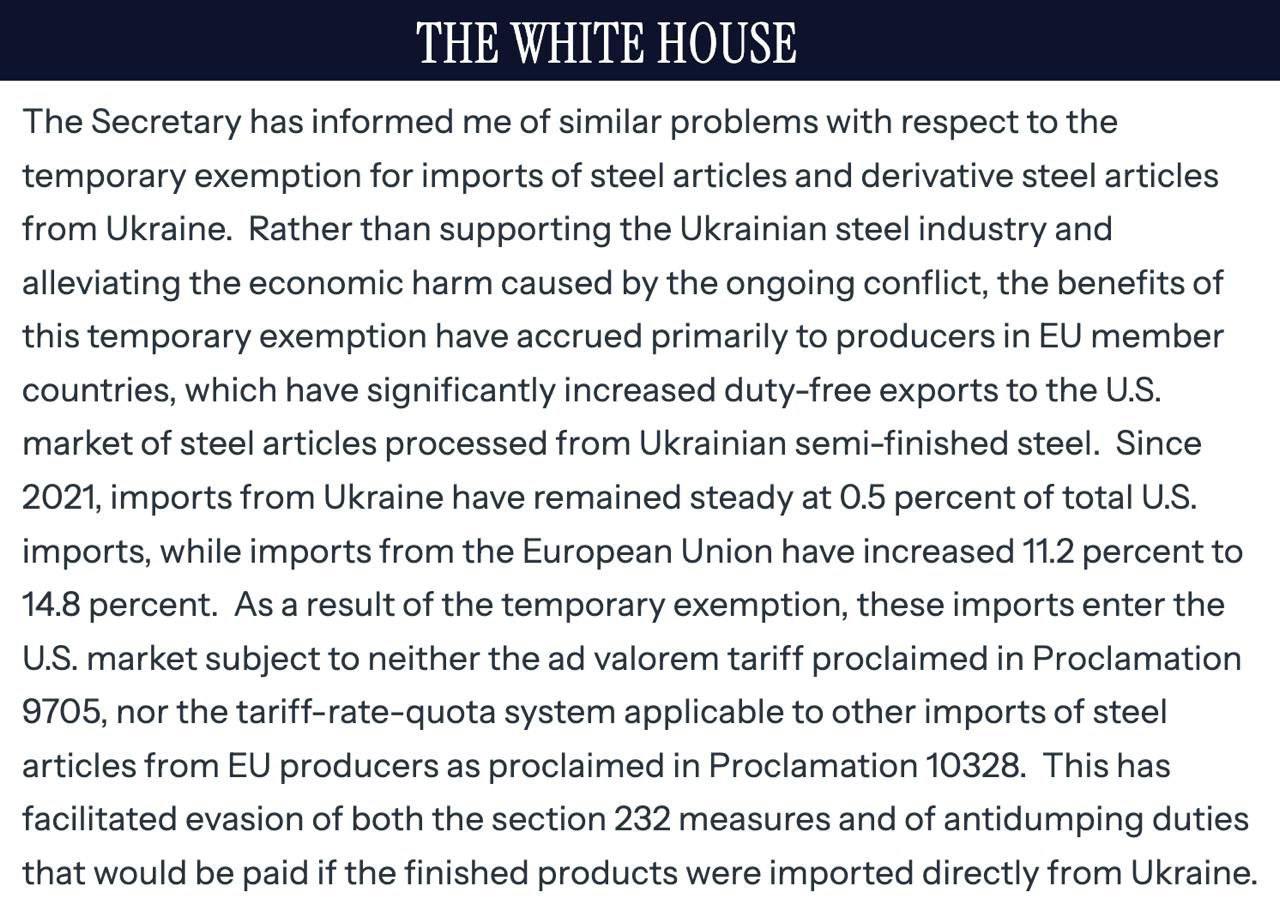 THE WHITE HOUSE

The Secretary has informed me of similar problems with respect to the temporary exemption for imports of steel articles and derivative steel articles from Ukraine.  Rather than supporting the Ukrainian steel industry and alleviating the economic harm caused by the ongoing conflict, the benefits of this temporary exemption have accrued primarily to producers in EU member countries, which have significantly increased duty-free exports to the U.S. market of steel articles processed from Ukrainian semi-finished steel.  Since 2021, imports from Ukraine have remained steady at 0.5 percent of total U.S. imports, while imports from the European Union have increased 11.2 percent to 14.8 percent.  As a result of the temporary exemption, these imports enter the U.S. market subject to neither the ad valorem tariff proclaimed in Proclamation 9705, nor the tariff-rate-quota system applicable to other imports of steel articles from EU producers as proclaimed in Proclamation 10328.  This has facilitated evasion of both the section 232 measures and of antidumping duties that would be paid if the finished products were imported directly from Ukraine.